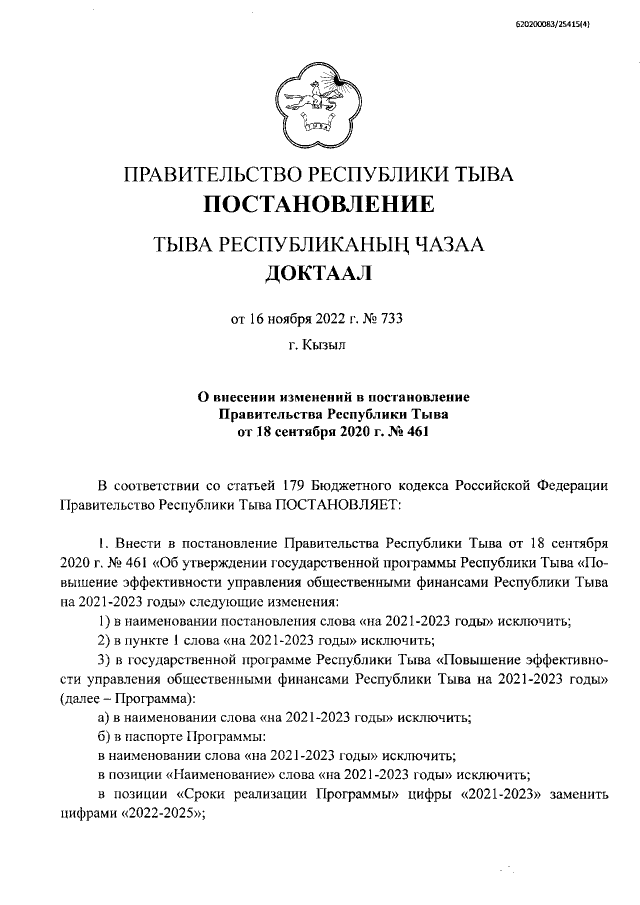 620200083/25415(4)

ПРАВИТЕЛЬСТВО РЕСПУБЛИКИ ТЫВА
ПОСТАНОВЛЕНИЕ

ТЫВА РЕСПУБЛИКАНЫҢ ЧАЗАА
ДОКТААЛ

от 16 ноября 2022 г. № 733
г. Кызыл

О внесении изменений в постановление Правительства Республики Тыва от 18 сентября 2020 г. № 461

В соответствии со статьей 179 Бюджетного кодекса Российской Федерации Правительство Республики Тыва ПОСТАНОВЛЯЕТ:

1. Внести в постановление Правительства Республики Тыва от 18 сентября 2020 г. № 461 «Об утверждении государственной программы Республики Тыва «Повышение эффективности управления общественными финансами Республики Тыва на 2021-2023 годы» следующие изменения:

1) в наименовании постановления слова «на 2021-2023 годы» исключить;

2) в пункте 1 слова «на 2021-2023 годы» исключить;

3) в государственной программе Республики Тыва «Повышение эффективности управления общественными финансами Республики Тыва на 2021-2023 годы» (далее – Программа):

а) в наименовании слова «на 2021-2023 годы» исключить;

б) в паспорте Программы:

в наименовании слова «на 2021-2023 годы» исключить;

в позиции «Наименование» слова «на 2021-2023 годы» исключить;

в позиции «Сроки реализации Программы» цифры «2021-2023» заменить цифрами «2022-2025»;